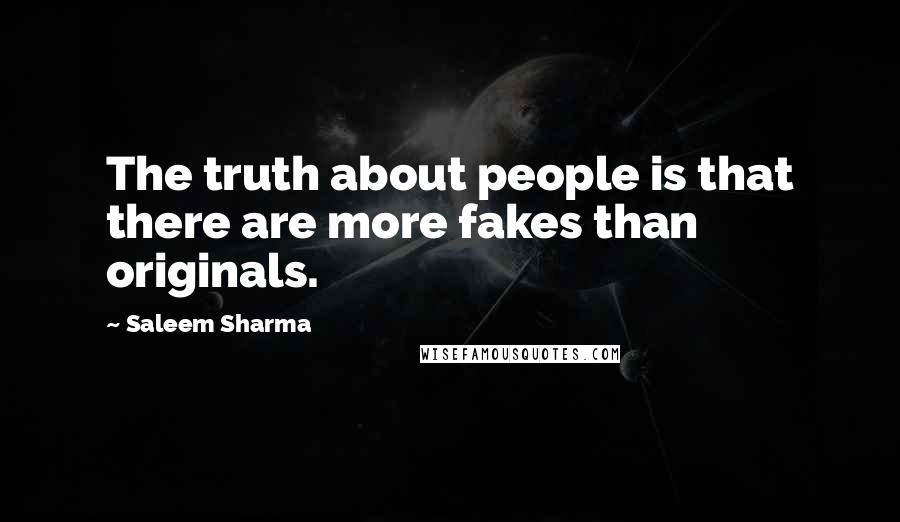 The truth about people is that there are more fakes than originals.

~ Saleem Sharma

WISEFAMOUSQUOTES.COM